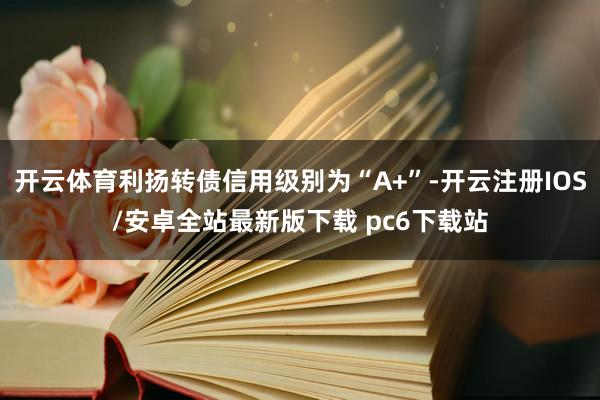 开云体育利扬转债信用级别为“A+”-开云注册IOS/安卓全站最新版下载 pc6下载站